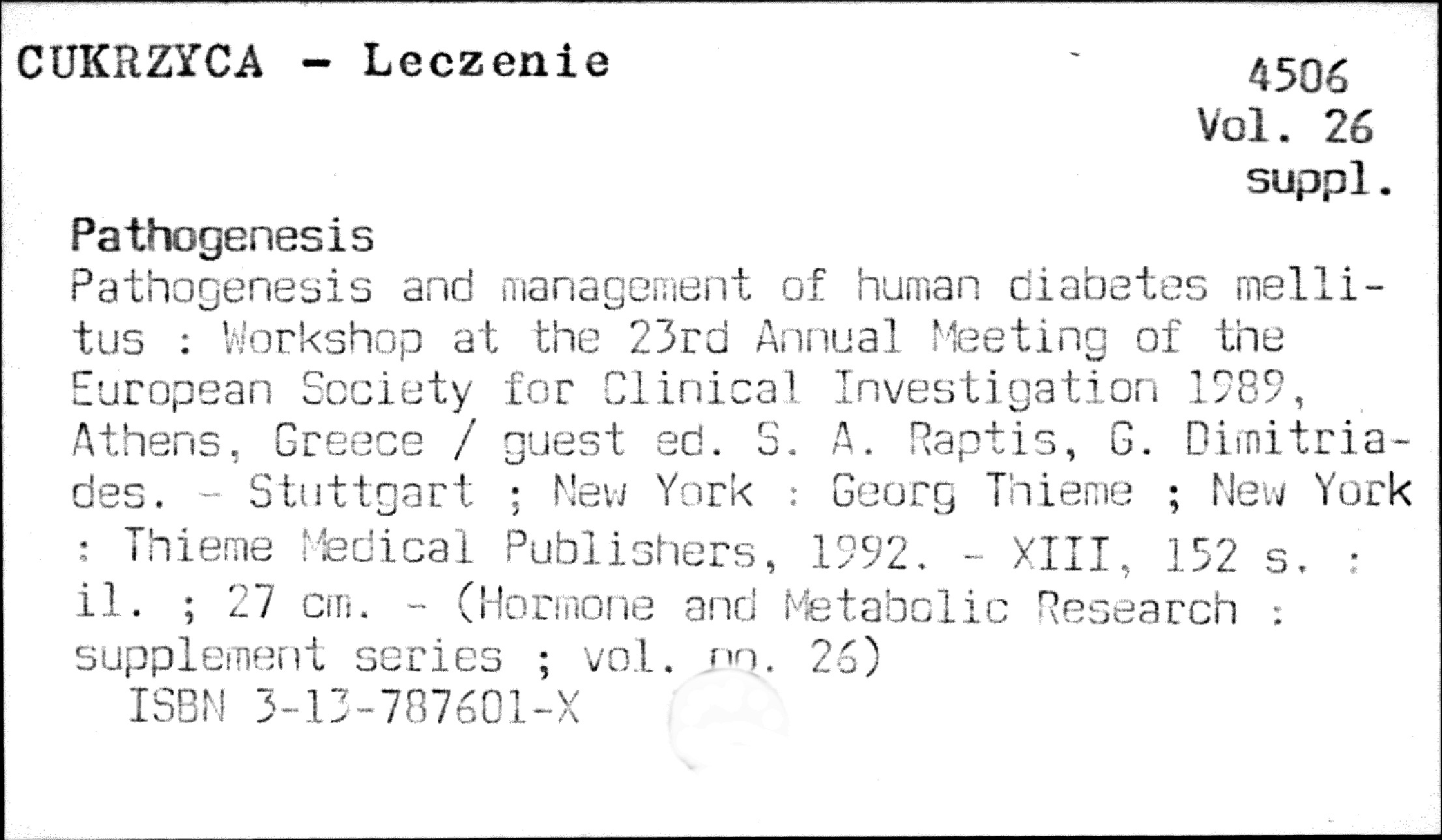 CUKRZYCA - Leczenie

4506
Vol. 26
suppl.

Pathogenesis
Pathogenesis and management of human diabetes mellitus : Workshop at the 23rd Annual Meeting of the European Society for Clinical Investigation 1989, Athens, Greece / guest ed. S. A. Raptis, G. Dimitriades. - Stuttgart ; New York : Georg Thieme ; New York : Thieme Medical Publishers, 1992. - XIII, 152 s. : il. ; 27 cm. - (Hormone and Metabolic Research : supplement series ; vol. no. 26)
ISBN 3-13-787601-X